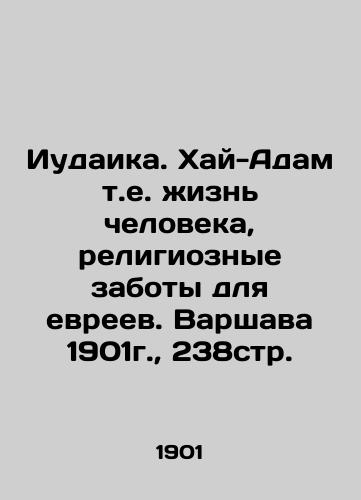 Иудаика. Хай-Адам т.е. жизнь человека, религиозные заботы для евреев. Варшава 1901г., 238стр.

1901